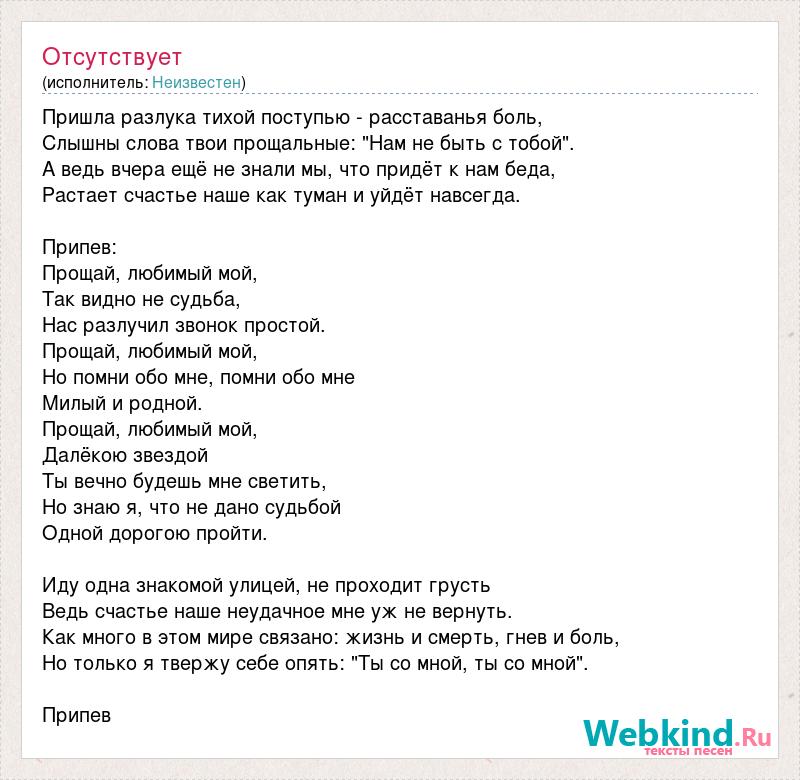 Отсутствует
(исполнитель: Неизвестен)

Пришла разлука тихой поступью - расставанья боль,
Слышны слова твои прощальные: "Нам не быть с тобой".
А ведь вчера ещё не знали мы, что придёт к нам беда,
Растает счастье наше как туман и уйдёт навсегда.

Припев:
Прощай, любимый мой,
Так видно не судьба,
Нас разлучил звонок простой.
Прощай, любимый мой,
Но помни обо мне, помни обо мне
Милый и родной.
Прощай, любимый мой,
Далёкою звездой
Ты вечно будешь мне светить,
Но знаю я, что не дано судьбой
Одной дорогою пройти.

Иду одна знакомой улицей, не проходит грусть
Ведь счастье наше неудачное мне уж не вернуть.
Как много в этом мире связано: жизнь и смерть, гнев и боль,
Но только я твержу себе опять: "Ты со мной, ты со мной".

Припев

Webkind.Ru
тексты песен